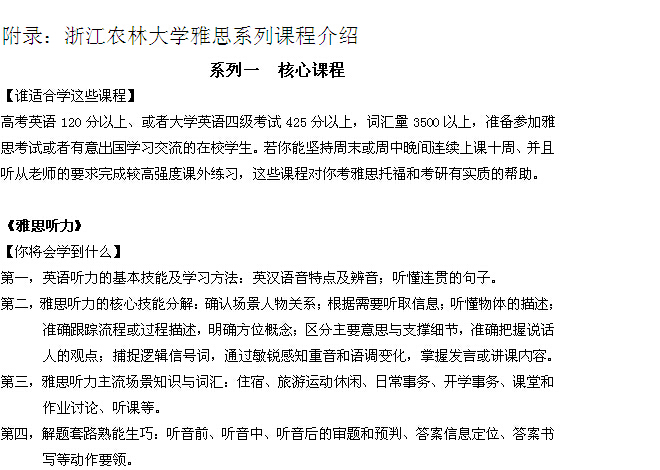 附录：浙江农林大学雅思系列课程介绍

系列一　核心课程

【谁适合学这些课程】

高考英语 120 分以上、或者大学英语四级考试 425 分以上，词汇量 3500 以上，准备参加雅思考试或者有意出国学习交流的在校学生。若你能坚持周末或周中晚间连续上课十周、并且听从老师的要求完成较高强度课外练习，这些课程对你考雅思托福和考研有实质的帮助。

《雅思听力》

【你将会学到什么】

第一，英语听力的基本技能及学习方法：英汉语音特点及辨音；听懂连贯的句子。

第二，雅思听力的核心技能分解：确认场景人物关系；根据需要听取信息；听懂物体的描述；准确跟踪流程或过程描述，明确方位概念；区分主要意思与支撑细节，准确把握说话人的观点；捕捉逻辑信号词，通过敏锐感知重音和语调变化，掌握发言或讲课内容。

第三，雅思听力主流场景知识与词汇：住宿、旅游运动休闲、日常事务、开学事务、课堂和作业讨论、听课等。

第四，解题套路熟能生巧：听音前、听音中、听音后的审题和预判、答案信息定位、答案书写等动作要领。